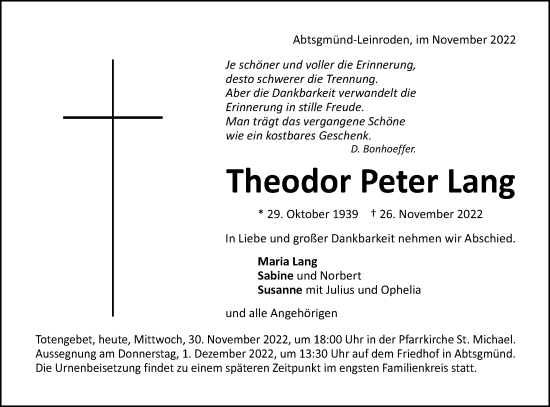 Abtsgmünd-Leinroden, im November 2022

Je schöner und voller die Erinnerung,
desto schwerer die Trennung.
Aber die Dankbarkeit verwandelt die
Erinnerung in stille Freude.
Man trägt das vergangene Schöne
wie ein kostbares Geschenk.
D. Bonhoeffer.

Theodor Peter Lang

* 29. Oktober 1939 † 26. November 2022

In Liebe und großer Dankbarkeit nehmen wir Abschied.

Maria Lang
Sabine und Norbert
Susanne mit Julius und Ophelia

und alle Angehörigen

Totengebet, heute, Mittwoch, 30. November 2022, um 18:00 Uhr in der Pfarrkirche St. Michael.
Aussegnung am Donnerstag, 1. Dezember 2022, um 13:30 Uhr auf dem Friedhof in Abtsgmünd.
Die Urnenbeisetzung findet zu einem späteren Zeitpunkt im engsten Familienkreis statt.